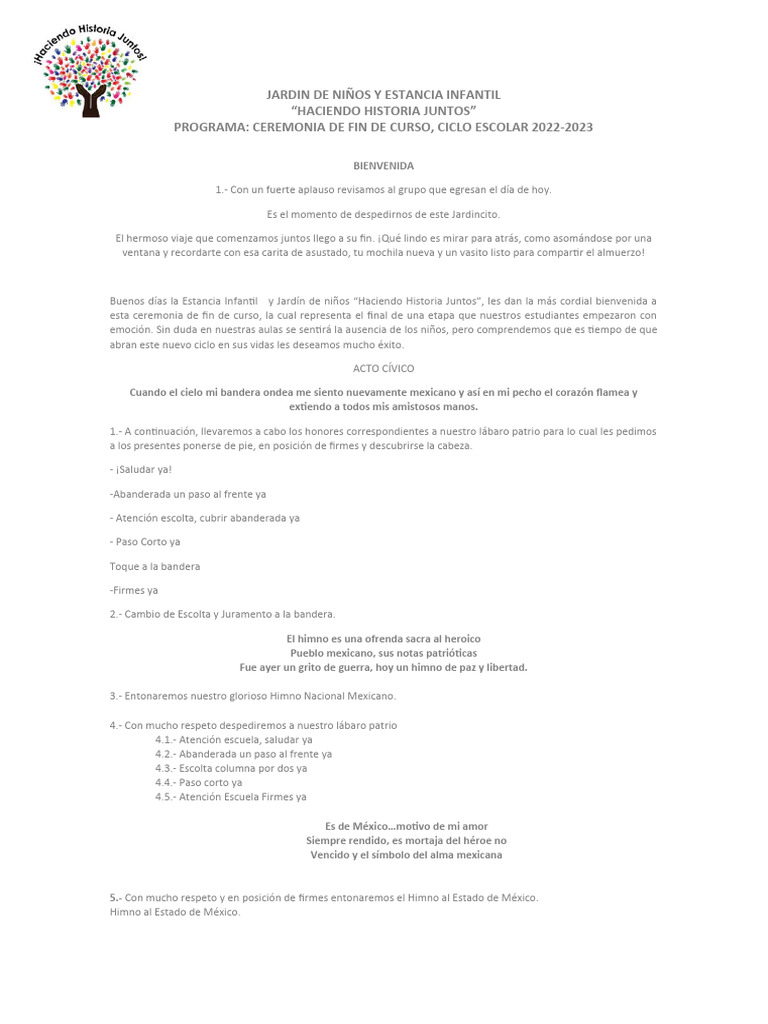 ¡Haciendo Historia Juntos!

JARDIN DE NIÑOS Y ESTANCIA INFANTIL
“HACIENDO HISTORIA JUNTOS”
PROGRAMA: CEREMONIA DE FIN DE CURSO, CICLO ESCOLAR 2022-2023

BIENVENIDA

1.- Con un fuerte aplauso revisamos al grupo que egresan el día de hoy.

Es el momento de despedirnos de este Jardincito.

El hermoso viaje que comenzamos juntos llego a su fin. ¡Qué lindo es mirar para atrás, como asomándose por una ventana y recordarte con esa carita de asustado, tu mochila nueva y un vasito listo para compartir el almuerzo!

Buenos días la Estancia Infantil y Jardín de niños “Haciendo Historia Juntos”, les dan la más cordial bienvenida a esta ceremonia de fin de curso, la cual representa el final de una etapa que nuestros estudiantes empezaron con emoción. Sin duda en nuestras aulas se sentirá la ausencia de los niños, pero comprendemos que es tiempo de que abran este nuevo ciclo en sus vidas les deseamos mucho éxito.

ACTO CÍVICO

Cuando el cielo mi bandera ondea me siento nuevamente mexicano y así en mi pecho el corazón flamea y extiendo a todos mis amistosos manos.

1.- A continuación, llevaremos a cabo los honores correspondientes a nuestro lábaro patrio para lo cual les pedimos a los presentes ponerse de pie, en posición de firmes y descubrirse la cabeza.

- ¡Saludar ya!

-Abanderada un paso al frente ya

- Atención escolta, cubrir abanderada ya

- Paso Corto ya

Toque a la bandera

-Firmes ya

2.- Cambio de Escolta y Juramento a la bandera.

El himno es una ofrenda sacra al heroico
Pueblo mexicano, sus notas patrióticas
Fue ayer un grito de guerra, hoy un himno de paz y libertad.

3.- Entonaremos nuestro glorioso Himno Nacional Mexicano.

4.- Con mucho respeto despediremos a nuestro lábaro patrio
4.1.- Atención escuela, saludar ya
4.2.- Abanderada un paso al frente ya
4.3.- Escolta columna por dos ya
4.4.- Paso corto ya
4.5.- Atención Escuela Firmes ya

Es de México…motivo de mi amor
Siempre rendido, es mortaja del héroe no
Vencido y el símbolo del alma mexicana

5.- Con mucho respeto y en posición de firmes entonaremos el Himno al Estado de México.
Himno al Estado de México.